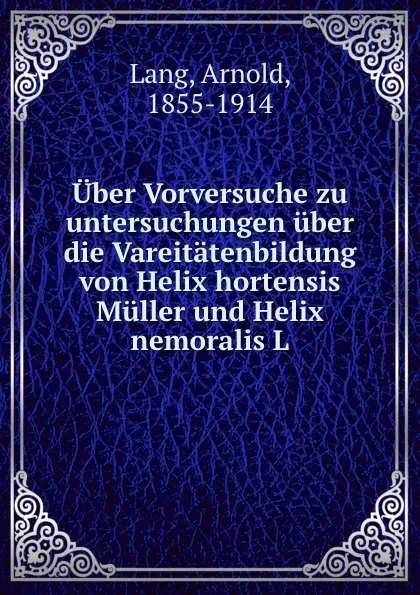 Lang, Arnold,
1855-1914

Über Vorversuche zu untersuchungen über die Vareitätenbildung von Helix hortensis Müller und Helix nemoralis L